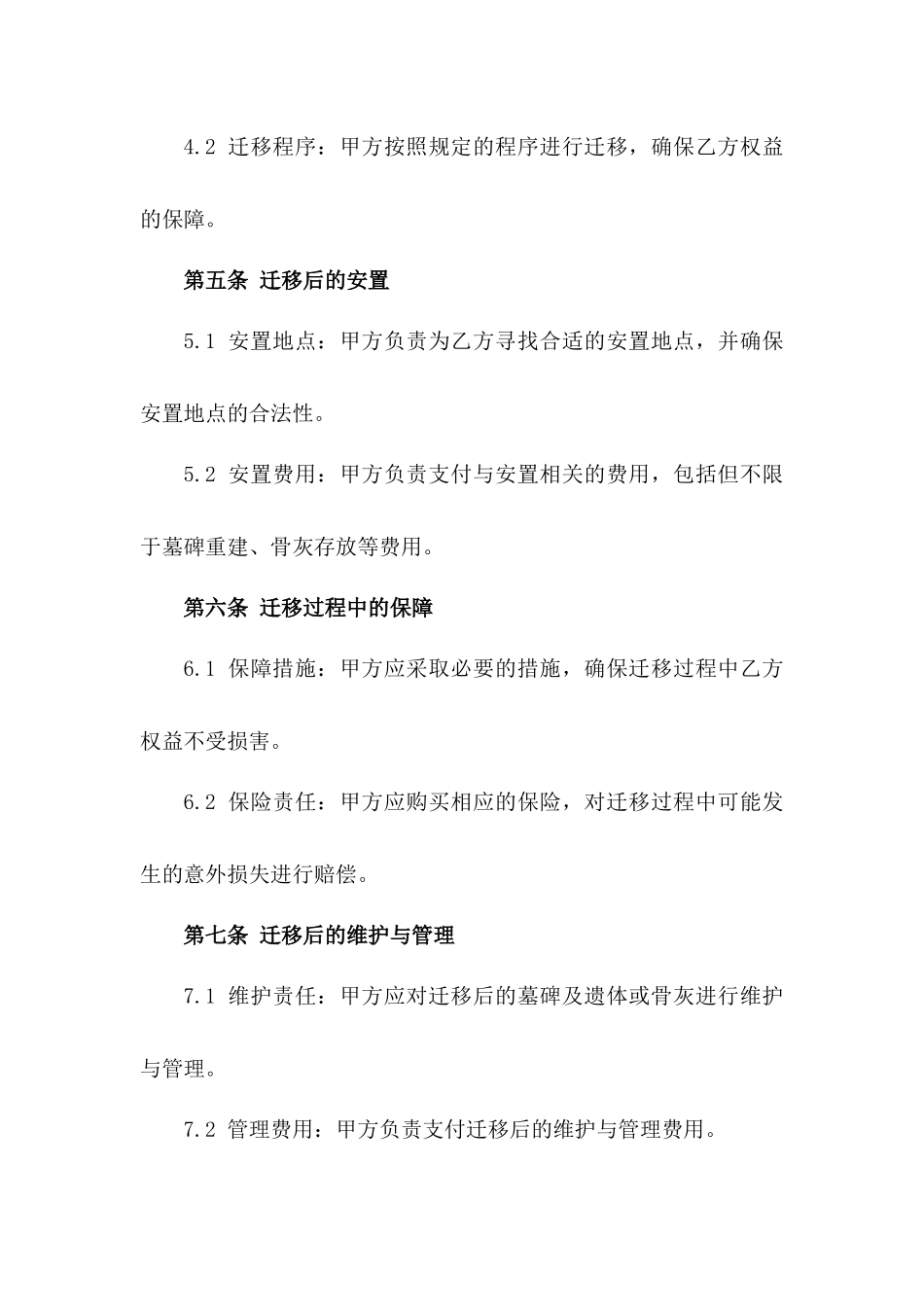 4.2 迁移程序：甲方按照规定的程序进行迁移，确保乙方权益的保障。

第五条 迁移后的安置

5.1 安置地点：甲方负责为乙方寻找合适的安置地点，并确保安置地点的合法性。

5.2 安置费用：甲方负责支付与安置相关的费用，包括但不限于墓碑重建、骨灰存放等费用。

第六条 迁移过程中的保障

6.1 保障措施：甲方应采取必要的措施，确保迁移过程中乙方权益不受损害。

6.2 保险责任：甲方应购买相应的保险，对迁移过程中可能发生的意外损失进行赔偿。

第七条 迁移后的维护与管理

7.1 维护责任：甲方应对迁移后的墓碑及遗体或骨灰进行维护与管理。

7.2 管理费用：甲方负责支付迁移后的维护与管理费用。